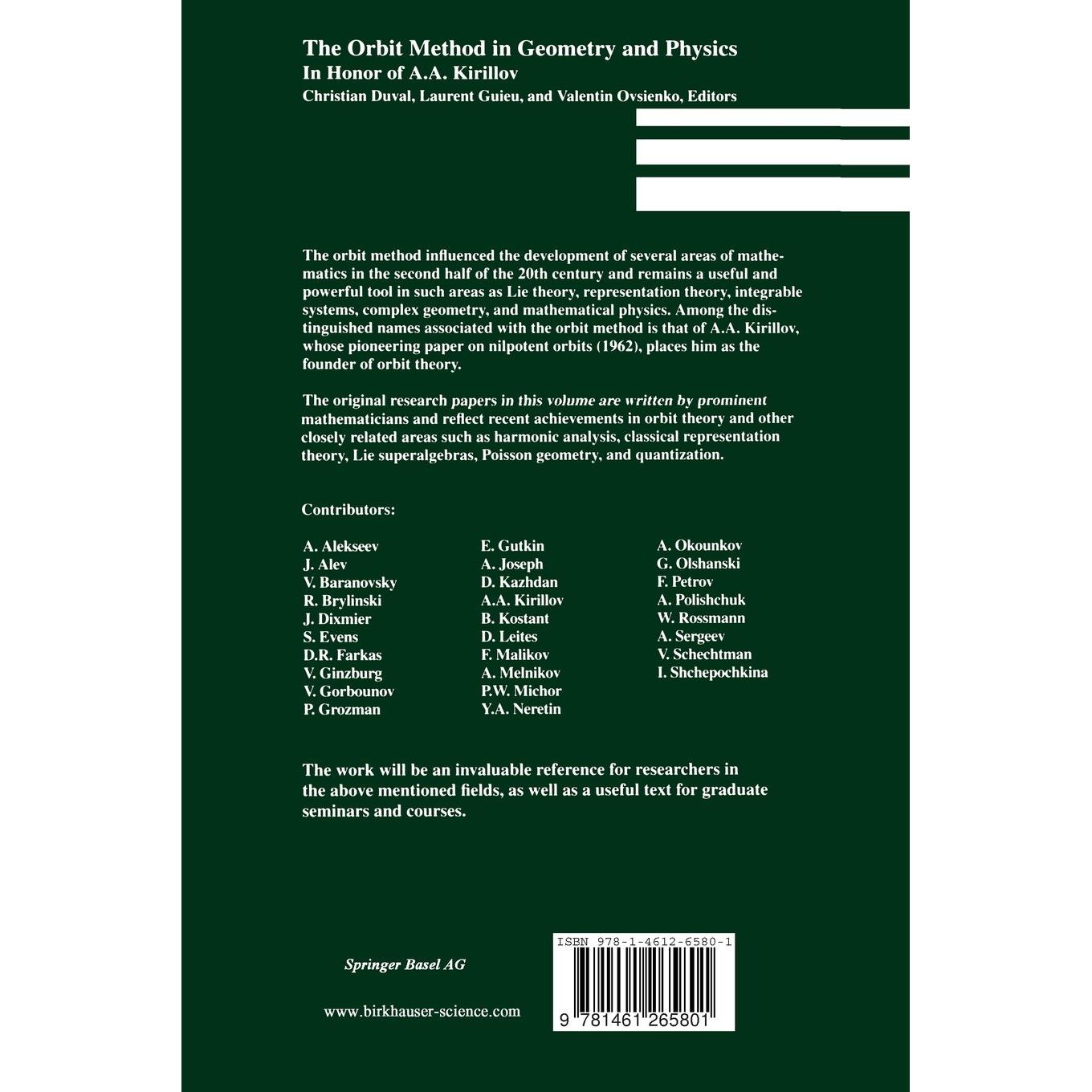 The Orbit Method in Geometry and Physics
In Honor of A.A. Kirillov
Christian Duval, Laurent Guieu, and Valentin Ovsienko, Editors

The orbit method influenced the development of several areas of mathematics in the second half of the 20th century and remains a useful and powerful tool in such areas as Lie theory, representation theory, integrable systems, complex geometry, and mathematical physics. Among the distinguished names associated with the orbit method is that of A.A. Kirillov, whose pioneering paper on nilpotent orbits (1962), places him as the founder of orbit theory.

The original research papers in this volume are written by prominent mathematicians and reflect recent achievements in orbit theory and other closely related areas such as harmonic analysis, classical representation theory, Lie superalgebras, Poisson geometry, and quantization.

Contributors:

A. Alekseev
J. Alev
V. Baranovsky
R. Brylinski
J. Dixmier
S. Evens
D.R. Farkas
V. Ginzburg
V. Gorbounov
P. Grozman

E. Gutkin
A. Joseph
D. Kazhdan
A.A. Kirillov
B. Kostant
D. Leites
F. Malikov
A. Melnikov
P.W. Michor
Y.A. Neretin

A. Okounkov
G. Olshanski
F. Petrov
A. Polishchuk
W. Rossmann
A. Sergeev
V. Schechtman
I. Shchepochkina

The work will be an invaluable reference for researchers in the above mentioned fields, as well as a useful text for graduate seminars and courses.

Springer Basel AG

www.birkhauser-science.com

ISBN 978-1-4612-6580-1

9 781461 265801